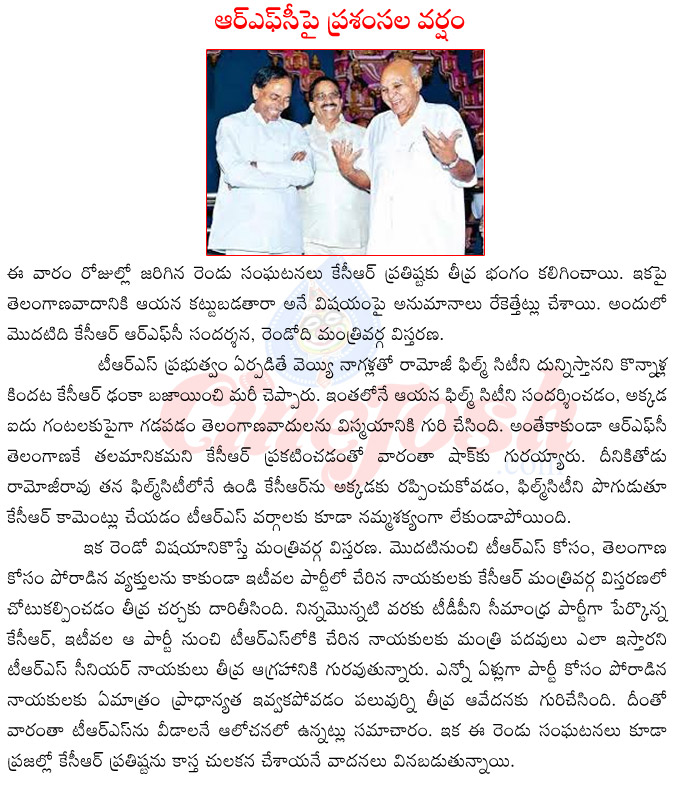 ఆర్ఎఫ్‌సీపై ప్రశంసల వర్షం

ఈ వారం రోజుల్లో జరిగిన రెండు సంఘటనలు కేసీఆర్ ప్రతిష్టకు తీవ్ర భంగం కలిగించాయి. ఇకపై తెలంగాణవాదానికి ఆయన కట్టుబడతారా అనే విషయంపై అనుమానాలు రేకెత్తేట్లు చేశాయి. అందులో మొదటిది కేసీఆర్ ఆర్ఎఫ్‌సీ సందర్శన, రెండోది మంత్రివర్గ విస్తరణ.

టీఆర్ఎస్ ప్రభుత్వం ఏర్పడితే వెయ్యి నాగళ్లతో రామోజీ ఫిల్మ్ సిటీని దున్నిస్తానని కొన్నాళ్ల కిందట కేసీఆర్ ఢంకా బజాయించి మరీ చెప్పారు. ఇంతలోనే ఆయన ఫిల్మ్ సిటీని సందర్శించడం, అక్కడ ఐదు గంటలకుపైగా గడపడం తెలంగాణవాదులను విస్మయానికి గురి చేసింది. అంతేకాకుండా ఆర్ఎఫ్‌సీ తెలంగాణకే తలమానికమని కేసీఆర్ ప్రకటించడంతో వారంతా షాక్‌కు గురయ్యారు. దీనికితోడు రామోజీరావు తన ఫిల్మ్‌సిటీలోనే ఉండి కేసీఆర్‌ను అక్కడకు రప్పించుకోవడం, ఫిల్మ్‌సిటీని పొగుడుతూ కేసీఆర్ కామెంట్లు చేయడం టీఆర్ఎస్ వర్గాలకు కూడా నమ్మశక్యంగా లేకుండాపోయింది.

ఇక రెండో విషయానికొస్తే మంత్రివర్గ విస్తరణ. మొదటినుంచి టీఆర్ఎస్ కోసం, తెలంగాణ కోసం పోరాడిన వ్యక్తులను కాకుండా ఇటీవల పార్టీలో చేరిన నాయకులకు కేసీఆర్ మంత్రివర్గ విస్తరణలో చోటుకల్పించడం తీవ్ర చర్చకు దారితీసింది. నిన్నమొన్నటి వరకు టీడీపీని సీమాంధ్ర పార్టీగా పేర్కొన్న కేసీఆర్, ఇటీవల ఆ పార్టీ నుంచి టీఆర్ఎస్‌లోకి చేరిన నాయకులకు మంత్రి పదవులు ఎలా ఇస్తారని టీఆర్ఎస్ సీనియర్ నాయకులు తీవ్ర ఆగ్రహానికి గురవుతున్నారు. ఎన్నో ఏళ్లుగా పార్టీ కోసం పోరాడిన నాయకులకు ఏమాత్రం ప్రాధాన్యత ఇవ్వకపోవడం పలువుర్ని తీవ్ర ఆవేదనకు గురిచేసింది. దీంతో వారంతా టీఆర్ఎస్‌ను వీడాలనే ఆలోచనలో ఉన్నట్లు సమాచారం. ఇక ఈ రెండు సంఘటనలు కూడా ప్రజల్లో కేసీఆర్ ప్రతిష్టను కాస్త చులకన చేశాయనే వాదనలు వినబడుతున్నాయి.